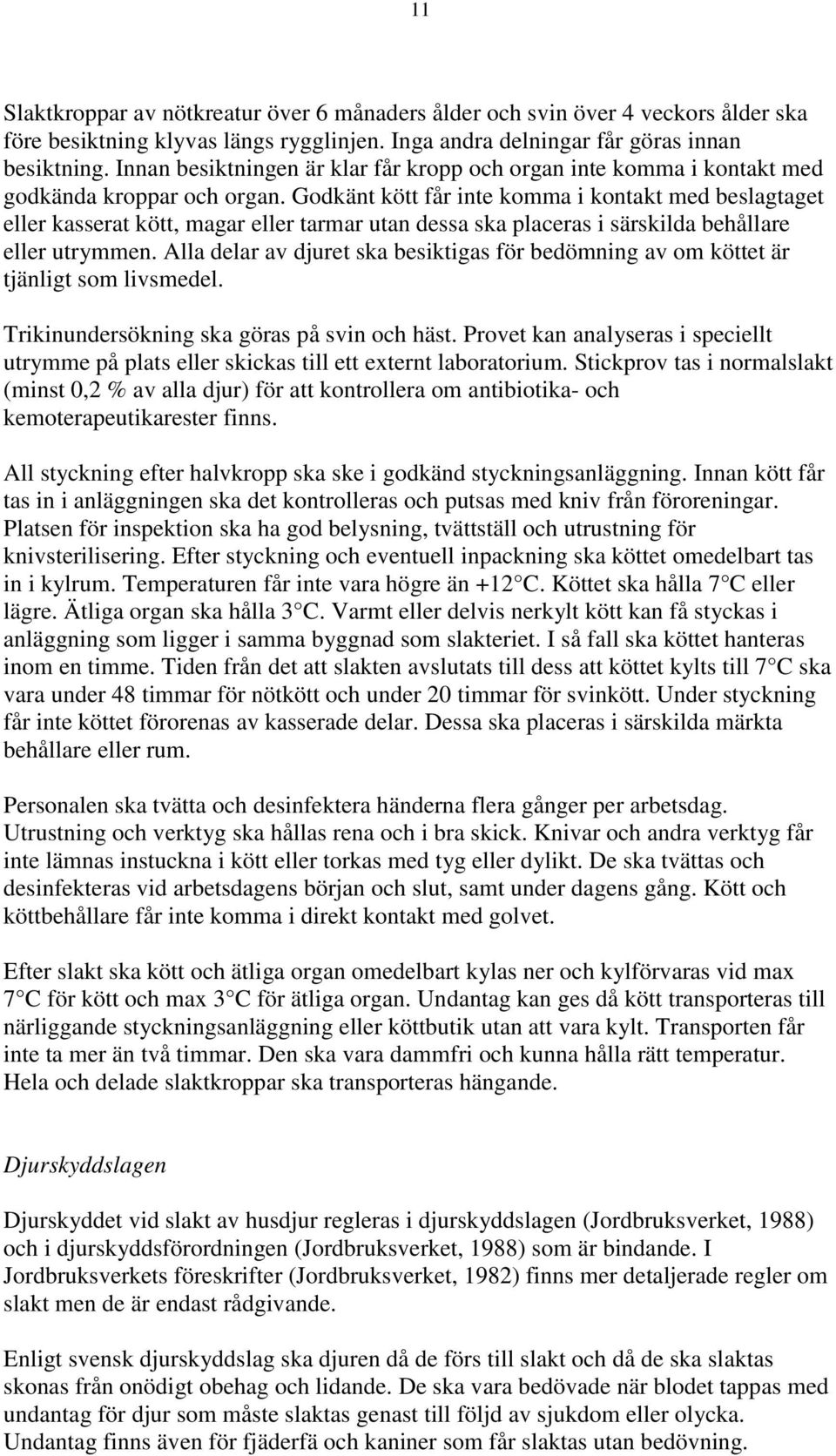 11

Slaktkroppar av nötkreatur över 6 månaders ålder och svin över 4 veckors ålder ska före besiktning klyvas längs rygglinjen. Inga andra delningar får göras innan besiktning. Innan besiktningen är klar får kropp och organ inte komma i kontakt med godkända kroppar och organ. Godkänt kött får inte komma i kontakt med beslagtaget eller kasserat kött, magar eller tarmar utan dessa ska placeras i särskilda behållare eller utrymmen. Alla delar av djuret ska besiktigas för bedömning av om köttet är tjänligt som livsmedel.

Trikinundersökning ska göras på svin och häst. Provet kan analyseras i speciellt utrymme på plats eller skickas till ett externt laboratorium. Stickprov tas i normalslakt (minst 0,2 % av alla djur) för att kontrollera om antibiotika- och kemoterapeutikarester finns.

All styckning efter halvkropp ska ske i godkänd styckningsanläggning. Innan kött får tas in i anläggningen ska det kontrolleras och putsas med kniv från föroreningar. Platsen för inspektion ska ha god belysning, tvättställ och utrustning för knivsterilisering. Efter styckning och eventuell inpackning ska köttet omedelbart tas in i kylrum. Temperaturen får inte vara högre än +12 C. Köttet ska hålla 7 C eller lägre. Ätliga organ ska hålla 3 C. Varmt eller delvis nerkylt kött kan få styckas i anläggning som ligger i samma byggnad som slakteriet. I så fall ska köttet hanteras inom en timme. Tiden från det att slakten avslutats till dess att köttet kylts till 7 C ska vara under 48 timmar för nötkött och under 20 timmar för svinkött. Under styckning får inte köttet förorenas av kasserade delar. Dessa ska placeras i särskilda märkta behållare eller rum.

Personalen ska tvätta och desinfektera händerna flera gånger per arbetsdag. Utrustning och verktyg ska hållas rena och i bra skick. Knivar och andra verktyg får inte lämnas instuckna i kött eller torkas med tyg eller dylikt. De ska tvättas och desinfekteras vid arbetsdagens början och slut, samt under dagens gång. Kött och köttbehållare får inte komma i direkt kontakt med golvet.

Efter slakt ska kött och ätliga organ omedelbart kylas ner och kylförvaras vid max 7 C för kött och max 3 C för ätliga organ. Undantag kan ges då kött transporteras till närliggande styckningsanläggning eller köttbutik utan att vara kylt. Transporten får inte ta mer än två timmar. Den ska vara dammfri och kunna hålla rätt temperatur. Hela och delade slaktkroppar ska transporteras hängande.

Djurskyddslagen

Djurskyddet vid slakt av husdjur regleras i djurskyddslagen (Jordbruksverket, 1988) och i djurskyddsförordningen (Jordbruksverket, 1988) som är bindande. I Jordbruksverkets föreskrifter (Jordbruksverket, 1982) finns mer detaljerade regler om slakt men de är endast rådgivande.

Enligt svensk djurskyddslag ska djuren då de förs till slakt och då de ska slaktas skonas från onödigt obehag och lidande. De ska vara bedövade när blodet tappas med undantag för djur som måste slaktas genast till följd av sjukdom eller olycka. Undantag finns även för fjäderfä och kaniner som får slaktas utan bedövning.